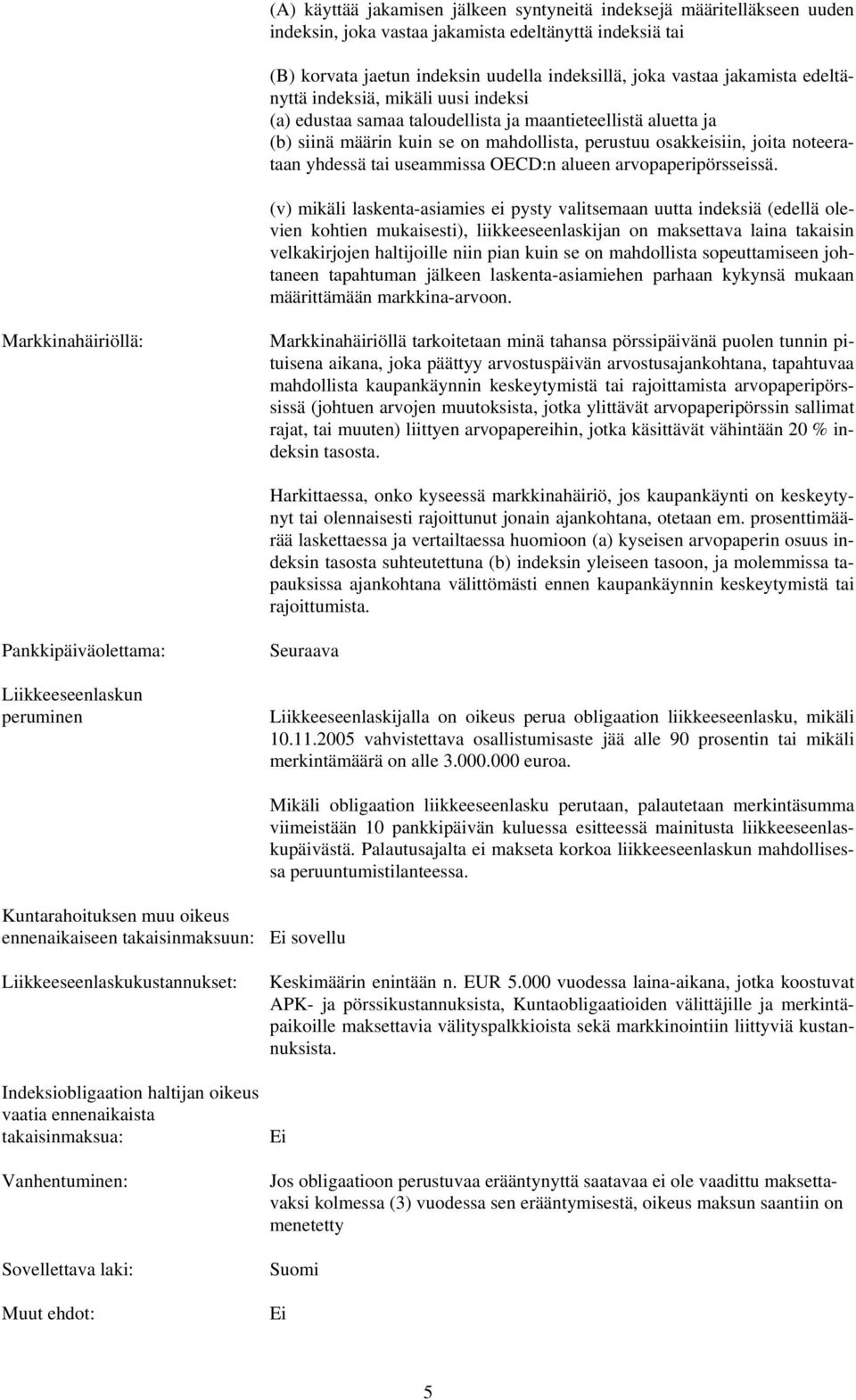 (A) käyttää jakamisen jälkeen syntyneitä indeksejä määritelläkseen uuden indeksin, joka vastaa jakamista edeltänyttä indeksiä tai

(B) korvata jaetun indeksin uudella indeksillä, joka vastaa jakamista edeltänyttä indeksiä, mikäli uusi indeksi
(a) edustaa samaa taloudellista ja maantieteellistä aluetta ja
(b) siinä määrin kuin se on mahdollista, perustuu osakkeisiin, joita noteerataan yhdessä tai useammissa OECD:n alueen arvopaperipörsseissä.

(v) mikäli laskenta-asiamies ei pysty valitsemaan uutta indeksiä (edellä olevien kohtien mukaisesti), liikkeeseenlaskijan on maksettava laina takaisin velkakirjojen haltijoille niin pian kuin se on mahdollista sopeuttamiseen johtaneen tapahtuman jälkeen laskenta-asiamiehen parhaan kykynsä mukaan määrittämään markkina-arvoon.

Markkinahäiriöllä:

Markkinahäiriöllä tarkoitetaan minä tahansa pörssipäivänä puolen tunnin pituisena aikana, joka päättyy arvostuspäivän arvostusajankohtana, tapahtuvaa mahdollista kaupankäynnin keskeytymistä tai rajoittamista arvopaperipörssissä (johtuen arvojen muutoksista, jotka ylittävät arvopaperipörssin sallimat rajat, tai muuten) liittyen arvopapereihin, jotka käsittävät vähintään 20 % indeksin tasosta.

Harkittaessa, onko kyseessä markkinahäiriö, jos kaupankäynti on keskeytynyt tai olennaisesti rajoittunut jonain ajankohtana, otetaan em. prosenttimäärää laskettaessa ja vertailtaessa huomioon (a) kyseisen arvopaperin osuus indeksin tasosta suhteutettuna (b) indeksin yleiseen tasoon, ja molemmissa tapauksissa ajankohtana välittömästi ennen kaupankäynnin keskeytymistä tai rajoittumista.

Pankkipäiväolettama:

Seuraava

Liikkeeseenlaskun peruminen

Liikkeeseenlaskijalla on oikeus perua obligaation liikkeeseenlasku, mikäli 10.11.2005 vahvistettava osallistumisaste jää alle 90 prosentin tai mikäli merkintämäärä on alle 3.000.000 euroa.

Mikäli obligaation liikkeeseenlasku perutaan, palautetaan merkintäsumma viimeistään 10 pankkipäivän kuluessa esitteessä mainitusta liikkeeseenlaskupäivästä. Palautusajalta ei makseta korkoa liikkeeseenlaskun mahdollisessa peruuntumistilanteessa.

Kuntarahoituksen muu oikeus ennenaikaiseen takaisinmaksuun:

Ei sovellu

Liikkeeseenlaskukustannukset:

Keskimäärin enintään n. EUR 5.000 vuodessa laina-aikana, jotka koostuvat APK- ja pörssikustannuksista, Kuntaobligaatioiden välittäjille ja merkintäpaikoille maksettavia välityspalkkioista sekä markkinointiin liittyviä kustannuksista.

Indeksiobligaation haltijan oikeus vaatia ennenaikaista takaisinmaksua:

Ei

Vanhentuminen:

Jos obligaatioon perustuvaa erääntynyttä saatavaa ei ole vaadittu maksettavaksi kolmessa (3) vuodessa sen erääntymisestä, oikeus maksun saantiin on menetetty

Sovellettava laki:

Suomi

Muut ehdot:

Ei

5